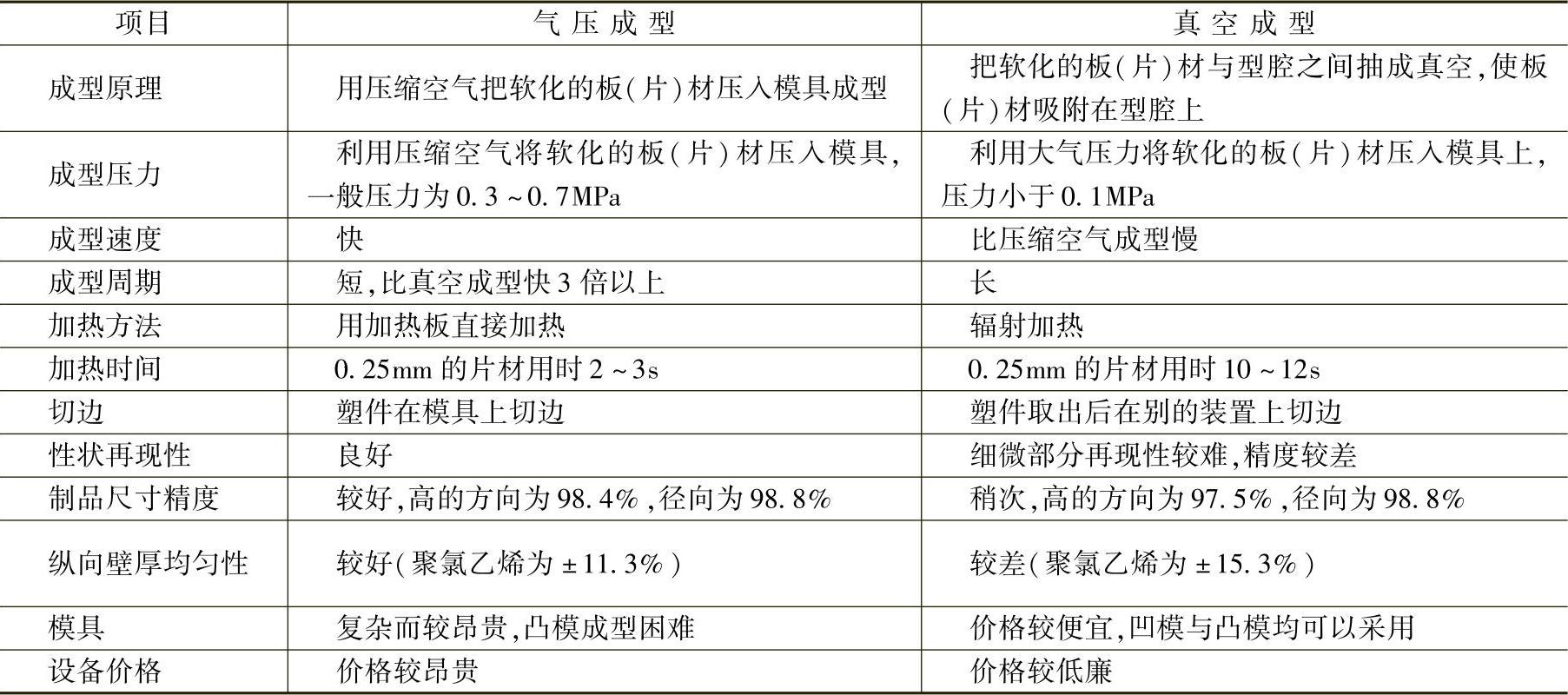 | 项目 | 气压成型 | 真空成型 |
|---|---|---|
| 成型原理 | 用压缩空气把软化的板(片)材压入模具成型 | 把软化的板(片)材与型腔之间抽成真空,使板(片)材吸附在型腔上 |
| 成型压力 | 利用压缩空气将软化的板(片)材压入模具,一般压力为0.3~0.7MPa | 利用大气压力将软化的板(片)材压入模具上,压力小于0.1MPa |
| 成型速度 | 快 | 比压缩空气成型慢 |
| 成型周期 | 短,比真空成型快3倍以上 | 长 |
| 加热方法 | 用加热板直接加热 | 辐射加热 |
| 加热时间 | 0.25mm的片材用时2~3s | 0.25mm的片材用时10~12s |
| 切边 | 塑件在模具上切边 | 塑件取出后在别的装置上切边 |
| 性状再现性 | 良好 | 细微部分再现性较难,精度较差 |
| 制品尺寸精度 | 较好,高的方向为98.4%,径向为98.8% | 稍次,高的方向为97.5%,径向为98.8% |
| 纵向壁厚均匀性 | 较好(聚氯乙烯为±11.3%) | 较差(聚氯乙烯为±15.3%) |
| 模具 | 复杂而较昂贵,凸模成型困难 | 价格较便宜,凹模与凸模均可以采用 |
| 设备价格 | 价格较昂贵 | 价格较低廉 |